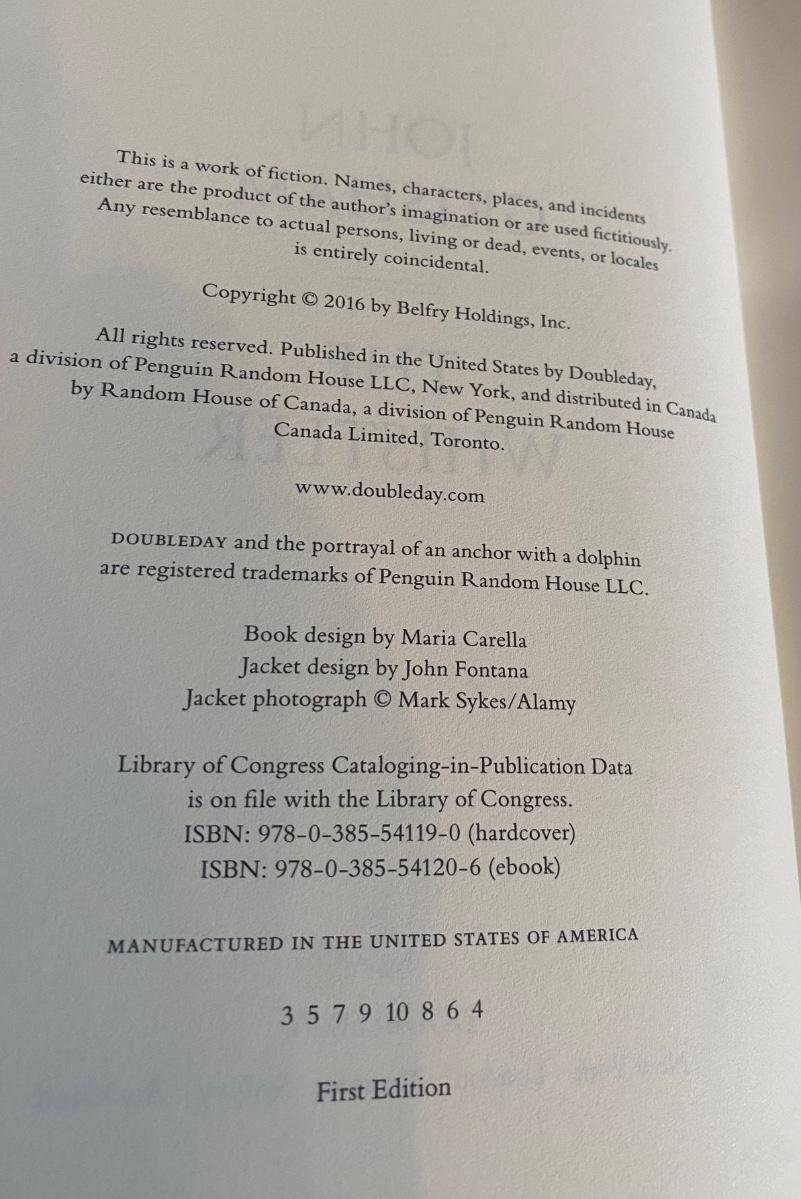 This is a work of fiction. Names, characters, places, and incidents either are the product of the author's imagination or are used fictitiously. Any resemblance to actual persons, living or dead, events, or locales is entirely coincidental.

Copyright © 2016 by Belfry Holdings, Inc.

All rights reserved. Published in the United States by Doubleday, a division of Penguin Random House LLC, New York, and distributed in Canada by Random House of Canada, a division of Penguin Random House Canada Limited, Toronto.

www.doubleday.com

DOUBLEDAY and the portrayal of an anchor with a dolphin are registered trademarks of Penguin Random House LLC.

Book design by Maria Carella
Jacket design by John Fontana
Jacket photograph © Mark Sykes/Alamy

Library of Congress Cataloging-in-Publication Data
is on file with the Library of Congress.
ISBN: 978-0-385-54119-0 (hardcover)
ISBN: 978-0-385-54120-6 (ebook)

MANUFACTURED IN THE UNITED STATES OF AMERICA

3 5 7 9 10 8 6 4

First Edition